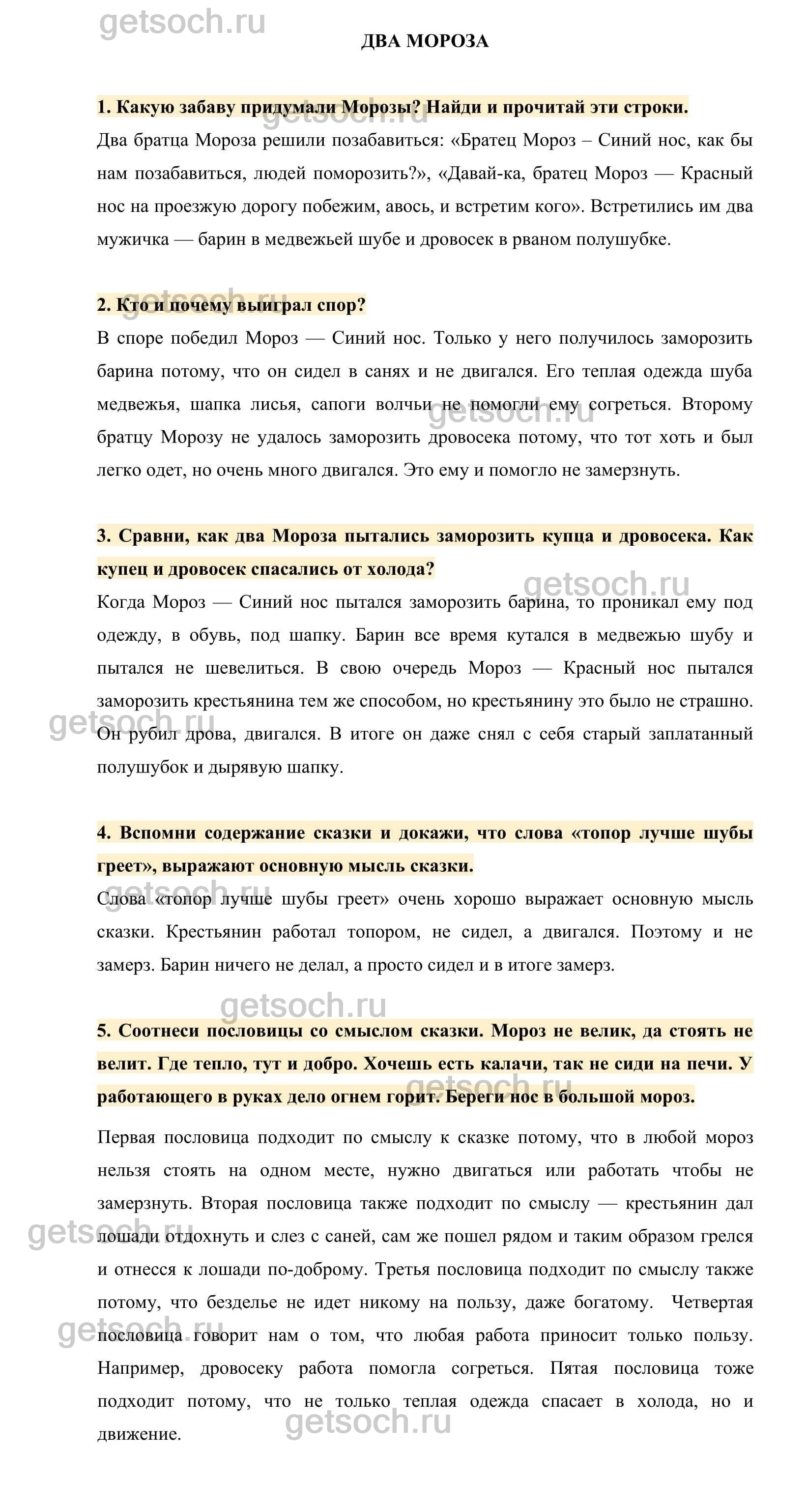 getsoch.ru

ДВА МОРОЗА

1. Какую забаву придумали Морозы? Найди и прочитай эти строки.

Два братца Мороза решили позабавиться: «Братец Мороз – Синий нос, как бы нам позабавиться, людей поморозить?», «Давай-ка, братец Мороз — Красный нос на проезжую дорогу побежим, авось, и встретим кого». Встретились им два мужичка — барин в медвежьей шубе и дровосек в рваном полушубке.

2. Кто и почему выиграл спор?

В споре победил Мороз — Синий нос. Только у него получилось заморозить барина потому, что он сидел в санях и не двигался. Его теплая одежда шуба медвежья, шапка лисья, сапоги волчьи не помогли ему согреться. Второму братцу Морозу не удалось заморозить дровосека потому, что тот хоть и был легко одет, но очень много двигался. Это ему и помогло не замерзнуть.

3. Сравни, как два Мороза пытались заморозить купца и дровосека. Как купец и дровосек спасались от холода?

Когда Мороз — Синий нос пытался заморозить барина, то проникал ему под одежду, в обувь, под шапку. Барин все время кутался в медвежью шубу и пытался не шевелиться. В свою очередь Мороз — Красный нос пытался заморозить крестьянина тем же способом, но крестьянину это было не страшно. Он рубил дрова, двигался. В итоге он даже снял с себя старый заплатанный полушубок и дырявую шапку.

4. Вспомни содержание сказки и докажи, что слова «топор лучше шубы греет», выражают основную мысль сказки.

Слова «топор лучше шубы греет» очень хорошо выражает основную мысль сказки. Крестьянин работал топором, не сидел, а двигался. Поэтому и не замерз. Барин ничего не делал, а просто сидел и в итоге замерз.

5. Соотнеси пословицы со смыслом сказки. Мороз не велик, да стоять не велит. Где тепло, тут и добро. Хочешь есть калачи, так не сиди на печи. У работающего в руках дело огнем горит. Береги нос в большой мороз.

Первая пословица подходит по смыслу к сказке потому, что в любой мороз нельзя стоять на одном месте, нужно двигаться или работать чтобы не замерзнуть. Вторая пословица также подходит по смыслу — крестьянин дал лошади отдохнуть и слез с саней, сам же пошел рядом и таким образом грелся и отнесся к лошади по-доброму. Третья пословица подходит по смыслу также потому, что безделье не идет никому на пользу, даже богатому. Четвертая пословица говорит нам о том, что любая работа приносит только пользу. Например, дровосеку работа помогла согреться. Пятая пословица тоже подходит потому, что не только теплая одежда спасает в холода, но и движение.